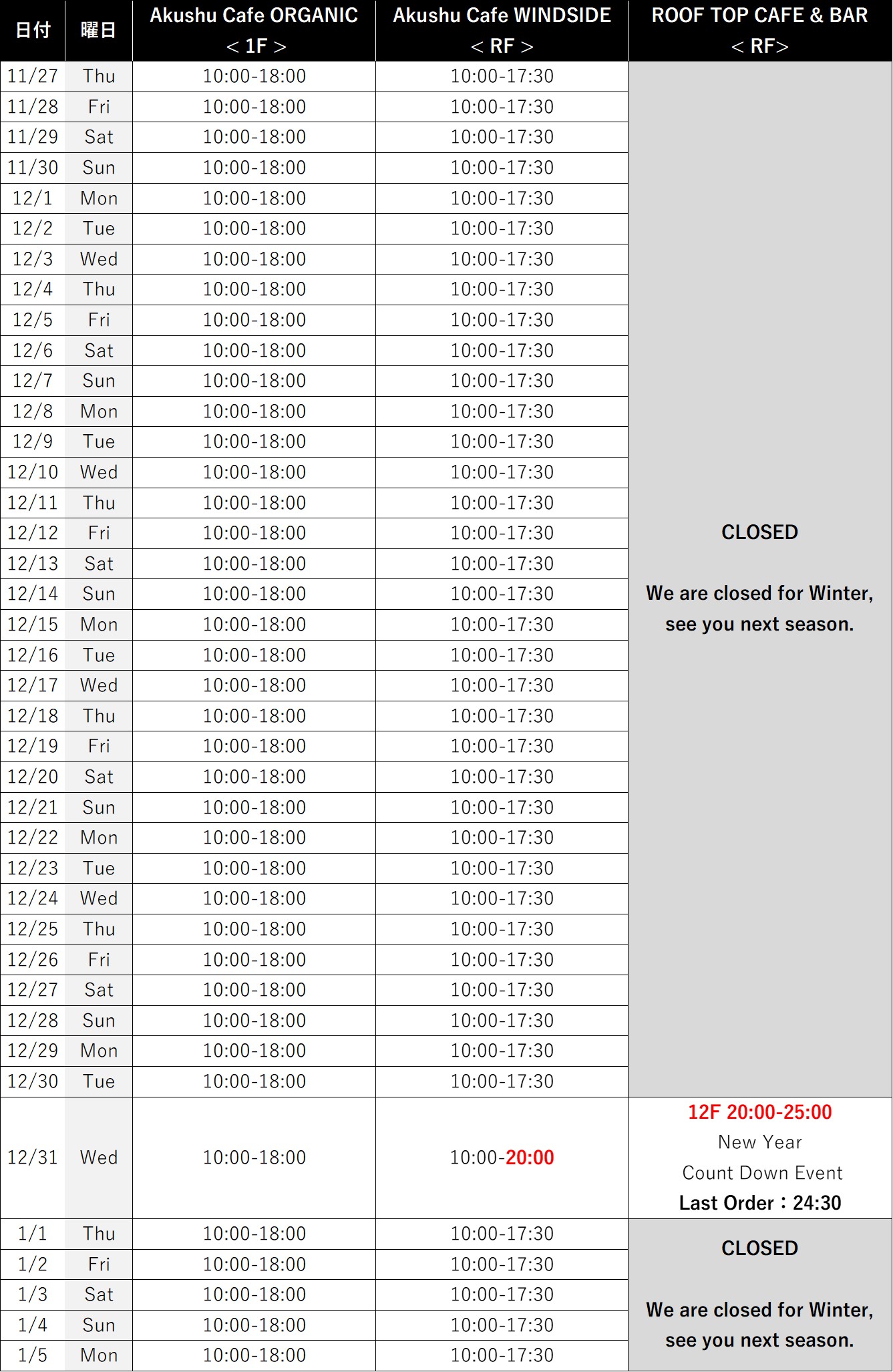 | 日付 | 曜日 | Akushu Cafe ORGANIC ＜1F＞ | Akushu Cafe WINDSIDE ＜RF＞ | ROOF TOP CAFE & BAR ＜RF＞ |
|---|---|---|---|---|
| 11/27 | Thu | 10:00-18:00 | 10:00-17:30 | CLOSED We are closed for Winter, see you next season. |
| 11/28 | Fri | 10:00-18:00 | 10:00-17:30 | |
| 11/29 | Sat | 10:00-18:00 | 10:00-17:30 | |
| 11/30 | Sun | 10:00-18:00 | 10:00-17:30 | |
| 12/1 | Mon | 10:00-18:00 | 10:00-17:30 | |
| 12/2 | Tue | 10:00-18:00 | 10:00-17:30 | |
| 12/3 | Wed | 10:00-18:00 | 10:00-17:30 | |
| 12/4 | Thu | 10:00-18:00 | 10:00-17:30 | |
| 12/5 | Fri | 10:00-18:00 | 10:00-17:30 | |
| 12/6 | Sat | 10:00-18:00 | 10:00-17:30 | |
| 12/7 | Sun | 10:00-18:00 | 10:00-17:30 | |
| 12/8 | Mon | 10:00-18:00 | 10:00-17:30 | |
| 12/9 | Tue | 10:00-18:00 | 10:00-17:30 | |
| 12/10 | Wed | 10:00-18:00 | 10:00-17:30 | |
| 12/11 | Thu | 10:00-18:00 | 10:00-17:30 | |
| 12/12 | Fri | 10:00-18:00 | 10:00-17:30 | |
| 12/13 | Sat | 10:00-18:00 | 10:00-17:30 | |
| 12/14 | Sun | 10:00-18:00 | 10:00-17:30 | |
| 12/15 | Mon | 10:00-18:00 | 10:00-17:30 | |
| 12/16 | Tue | 10:00-18:00 | 10:00-17:30 | |
| 12/17 | Wed | 10:00-18:00 | 10:00-17:30 | |
| 12/18 | Thu | 10:00-18:00 | 10:00-17:30 | |
| 12/19 | Fri | 10:00-18:00 | 10:00-17:30 | |
| 12/20 | Sat | 10:00-18:00 | 10:00-17:30 | |
| 12/21 | Sun | 10:00-18:00 | 10:00-17:30 | |
| 12/22 | Mon | 10:00-18:00 | 10:00-17:30 | |
| 12/23 | Tue | 10:00-18:00 | 10:00-17:30 | |
| 12/24 | Wed | 10:00-18:00 | 10:00-17:30 | |
| 12/25 | Thu | 10:00-18:00 | 10:00-17:30 | |
| 12/26 | Fri | 10:00-18:00 | 10:00-17:30 | |
| 12/27 | Sat | 10:00-18:00 | 10:00-17:30 | |
| 12/28 | Sun | 10:00-18:00 | 10:00-17:30 | |
| 12/29 | Mon | 10:00-18:00 | 10:00-17:30 | |
| 12/30 | Tue | 10:00-18:00 | 10:00-17:30 | |
| 12/31 | Wed | 10:00-18:00 | 10:00-20:00 | 12F 20:00-25:00 New Year Count Down Event Last Order：24:30 |
| 1/1 | Thu | 10:00-18:00 | 10:00-17:30 | CLOSED We are closed for Winter, see you next season. |
| 1/2 | Fri | 10:00-18:00 | 10:00-17:30 | |
| 1/3 | Sat | 10:00-18:00 | 10:00-17:30 | |
| 1/4 | Sun | 10:00-18:00 | 10:00-17:30 | |
| 1/5 | Mon | 10:00-18:00 | 10:00-17:30 | |